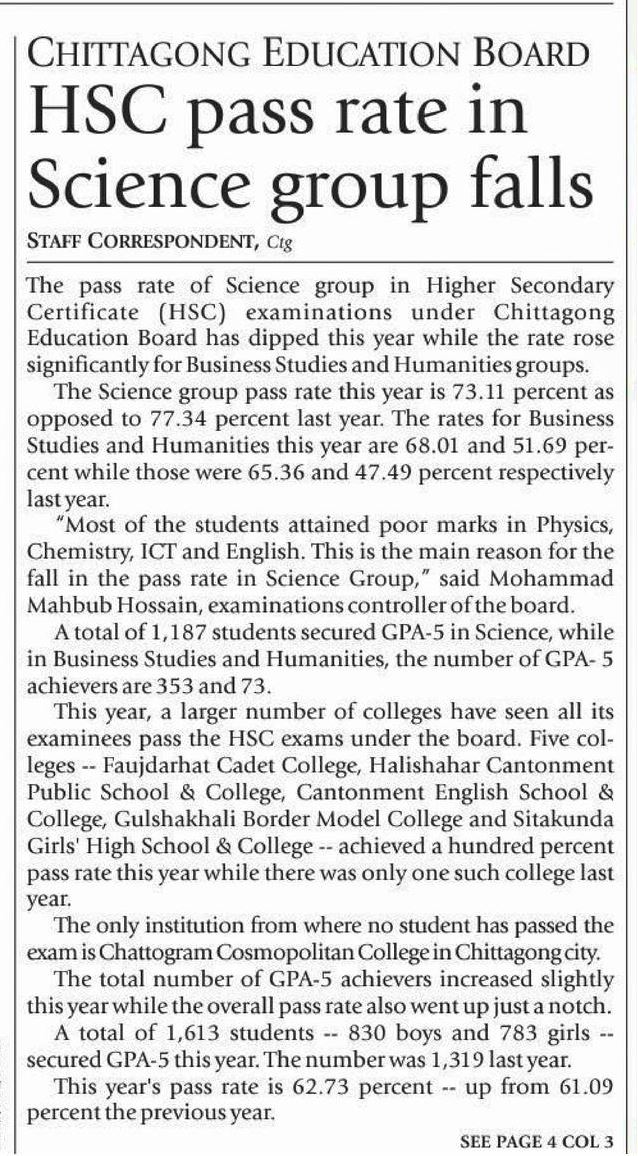 CHITTAGONG EDUCATION BOARD

HSC pass rate in Science group falls

STAFF CORRESPONDENT, Ctg

The pass rate of Science group in Higher Secondary Certificate (HSC) examinations under Chittagong Education Board has dipped this year while the rate rose significantly for Business Studies and Humanities groups.

The Science group pass rate this year is 73.11 percent as opposed to 77.34 percent last year. The rates for Business Studies and Humanities this year are 68.01 and 51.69 percent while those were 65.36 and 47.49 percent respectively last year.

"Most of the students attained poor marks in Physics, Chemistry, ICT and English. This is the main reason for the fall in the pass rate in Science Group," said Mohammad Mahbub Hossain, examinations controller of the board.

A total of 1,187 students secured GPA-5 in Science, while in Business Studies and Humanities, the number of GPA- 5 achievers are 353 and 73.

This year, a larger number of colleges have seen all its examinees pass the HSC exams under the board. Five colleges -- Faujdarhat Cadet College, Halishahar Cantonment Public School & College, Cantonment English School & College, Gulshakhali Border Model College and Sitakunda Girls' High School & College -- achieved a hundred percent pass rate this year while there was only one such college last year.

The only institution from where no student has passed the exam is Chattogram Cosmopolitan College in Chittagong city.

The total number of GPA-5 achievers increased slightly this year while the overall pass rate also went up just a notch.

A total of 1,613 students -- 830 boys and 783 girls -- secured GPA-5 this year. The number was 1,319 last year.

This year's pass rate is 62.73 percent -- up from 61.09 percent the previous year.

SEE PAGE 4 COL 3